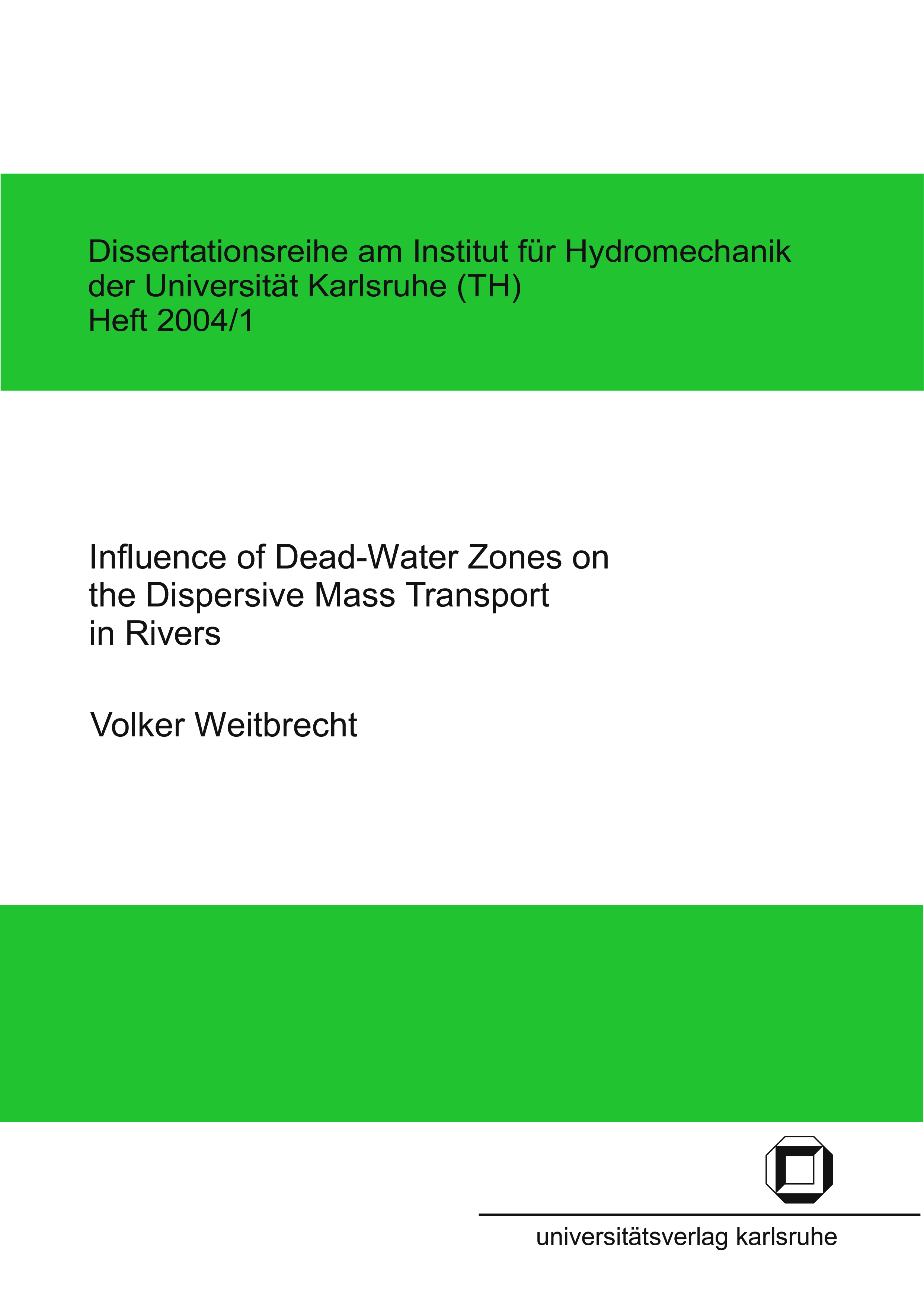 Dissertationsreihe am Institut für Hydromechanik
der Universität Karlsruhe (TH)
Heft 2004/1

Influence of Dead-Water Zones on the Dispersive Mass Transport in Rivers

Volker Weitbrecht

universitätsverlag karlsruhe